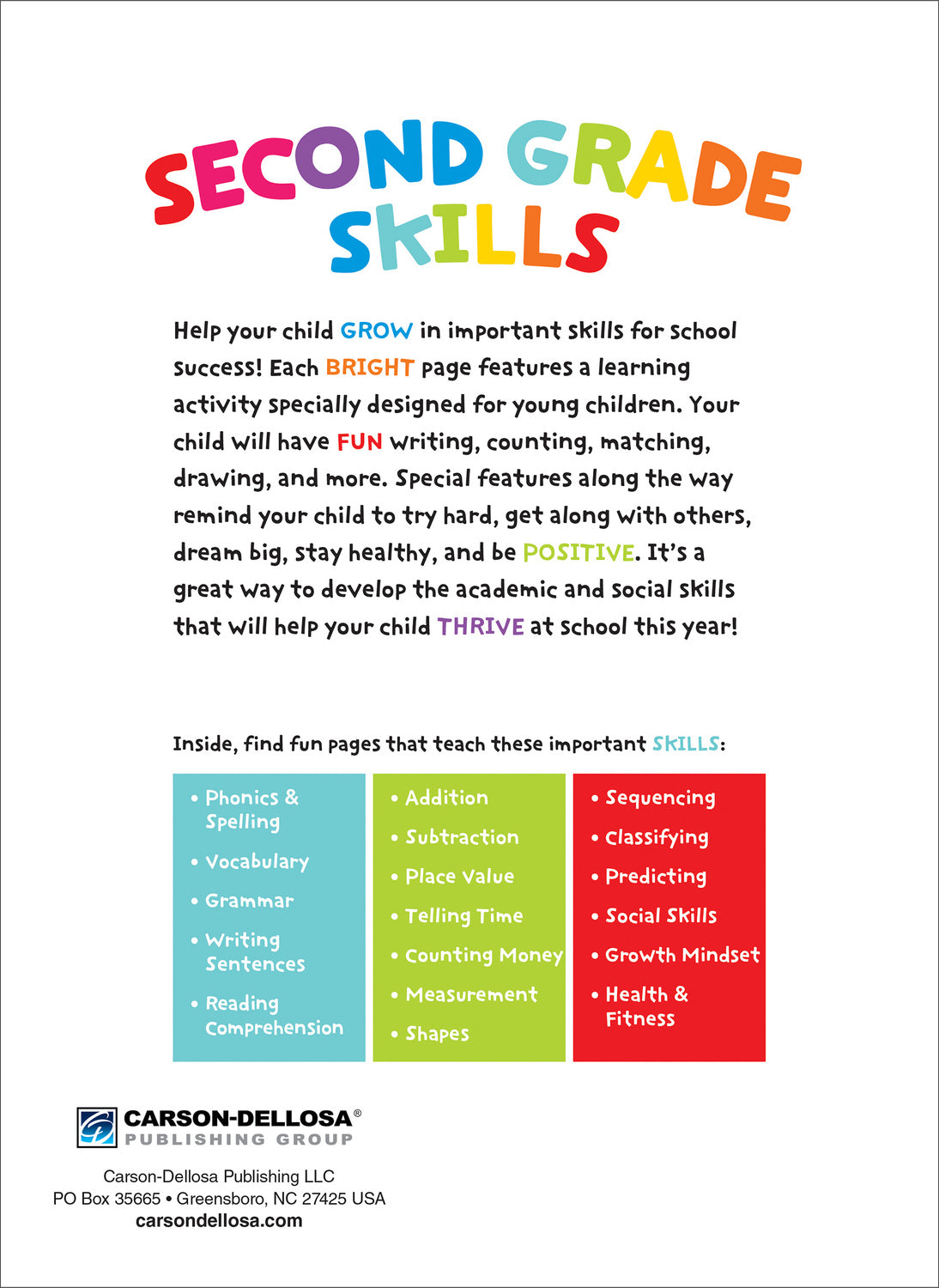 SECOND GRADE SKILLS

Help your child GROW in important skills for school success! Each BRIGHT page features a learning activity specially designed for young children. Your child will have FUN writing, counting, matching, drawing, and more. Special features along the way remind your child to try hard, get along with others, dream big, stay healthy, and be POSITIVE. It's a great way to develop the academic and social skills that will help your child THRIVE at school this year!

Inside, find fun pages that teach these important SKILLS:

• Phonics & Spelling
• Vocabulary
• Grammar
• Writing Sentences
• Reading Comprehension

• Addition
• Subtraction
• Place Value
• Telling Time
• Counting Money
• Measurement
• Shapes

• Sequencing
• Classifying
• Predicting
• Social Skills
• Growth Mindset
• Health & Fitness

CARSON-DELLOSA®
PUBLISHING GROUP

Carson-Dellosa Publishing LLC
PO Box 35665 • Greensboro, NC 27425 USA
carsondellosa.com